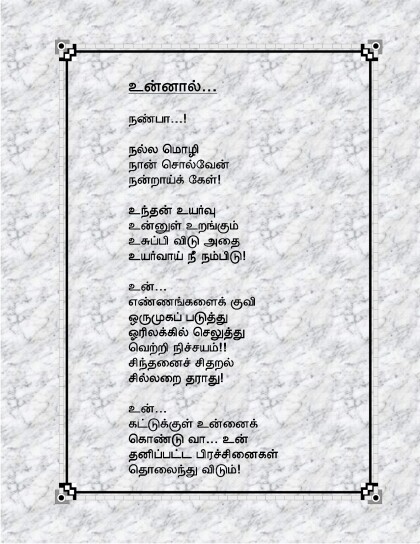 உன்னால்…

நண்பா…!

நல்ல மொழி
நான் சொல்வேன்
நன்றாய்க் கேள்!

உந்தன் உயர்வு
உன்னுள் உறங்கும்
உசுப்பி விடு அதை
உயர்வாய் நீ நம்பிடு!

உன்…
எண்ணங்களைக் குவி
ஒருமுகப் படுத்து
ஓரிலக்கில் செலுத்து
வெற்றி நிச்சயம்!!
சிந்தனைச் சிதறல்
சில்லறை தராது!

உன்…
கட்டுக்குள் உன்னைக்
கொண்டு வா… உன்
தனிப்பட்ட பிரச்சினைகள்
தொலைந்து விடும்!